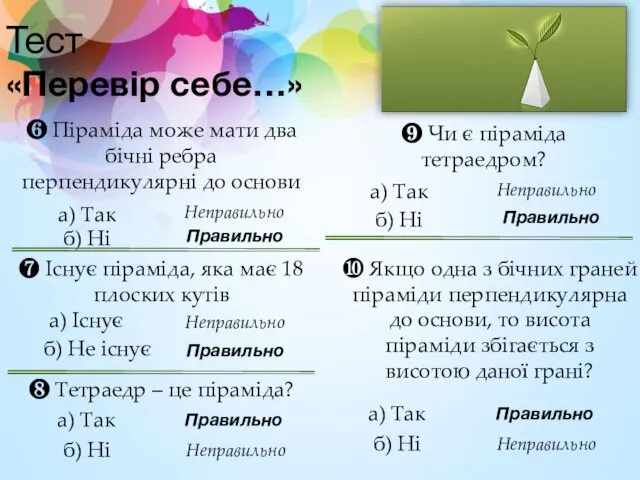 Тест
«Перевір себе…»

❻ Піраміда може мати два бічні ребра перпендикулярні до основи

а) Так Неправильно
б) Ні Правильно

❼ Існує піраміда, яка має 18 плоских кутів

а) Існує Неправильно
б) Не існує Правильно

❽ Тетраедр – це піраміда?

а) Так Правильно
б) Ні Неправильно

❾ Чи є піраміда тетраедром?

а) Так Неправильно
б) Ні Правильно

❿ Якщо одна з бічних граней піраміди перпендикулярна до основи, то висота піраміди збігається з висотою даної грані?

а) Так Правильно
б) Ні Неправильно